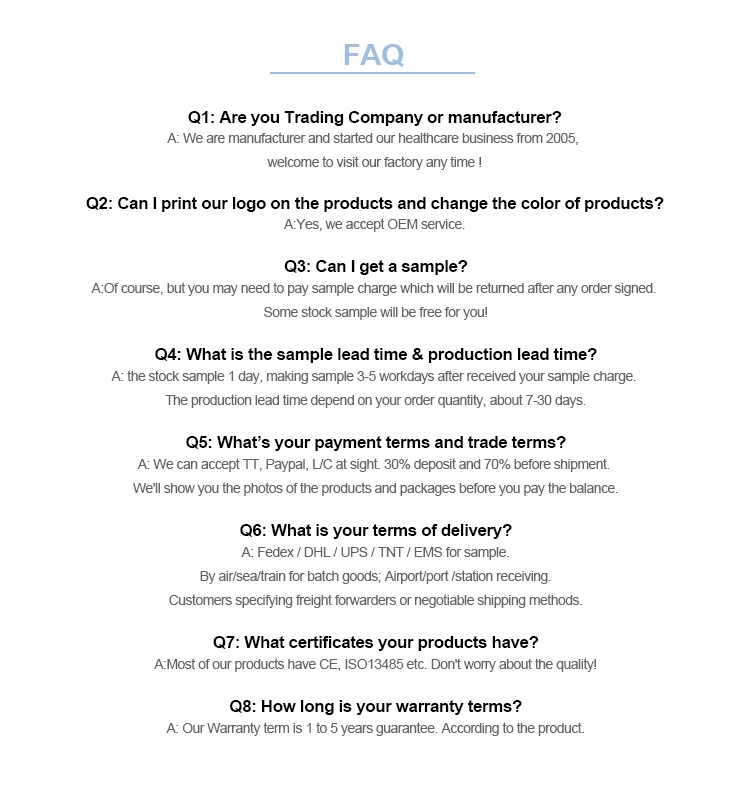 FAQ

Q1: Are you Trading Company or manufacturer?
A: We are manufacturer and started our healthcare business from 2005, welcome to visit our factory any time !

Q2: Can I print our logo on the products and change the color of products?
A:Yes, we accept OEM service.

Q3: Can I get a sample?
A:Of course, but you may need to pay sample charge which will be returned after any order signed. Some stock sample will be free for you!

Q4: What is the sample lead time & production lead time?
A: the stock sample 1 day, making sample 3-5 workdays after received your sample charge. The production lead time depend on your order quantity, about 7-30 days.

Q5: What's your payment terms and trade terms?
A: We can accept TT, Paypal, L/C at sight. 30% deposit and 70% before shipment. We'll show you the photos of the products and packages before you pay the balance.

Q6: What is your terms of delivery?
A: Fedex / DHL / UPS / TNT / EMS for sample.
By air/sea/train for batch goods; Airport/port /station receiving.
Customers specifying freight forwarders or negotiable shipping methods.

Q7: What certificates your products have?
A:Most of our products have CE, ISO13485 etc. Don't worry about the quality!

Q8: How long is your warranty terms?
A: Our Warranty term is 1 to 5 years guarantee. According to the product.